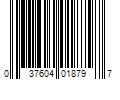 0 37604 01879 7